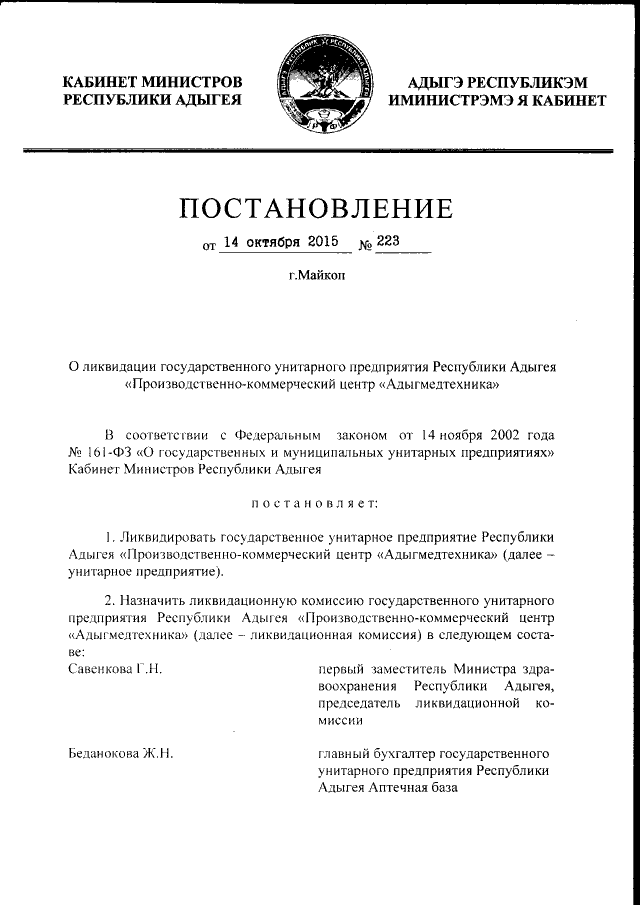 КАБИНЕТ МИНИСТРОВ
РЕСПУБЛИКИ АДЫГЕЯ

АДЫГЭ РЕСПУБЛИКЭМ
ИМИНИСТРЭМЭ Я КАБИНЕТ

ПОСТАНОВЛЕНИЕ

от 14 октября 2015 № 223

г.Майкоп

О ликвидации государственного унитарного предприятия Республики Адыгея «Производственно-коммерческий центр «Адыгмедтехника»

В соответствии с Федеральным законом от 14 ноября 2002 года № 161-ФЗ «О государственных и муниципальных унитарных предприятиях» Кабинет Министров Республики Адыгея

постановляет:

1. Ликвидировать государственное унитарное предприятие Республики Адыгея «Производственно-коммерческий центр «Адыгмедтехника» (далее – унитарное предприятие).

2. Назначить ликвидационную комиссию государственного унитарного предприятия Республики Адыгея «Производственно-коммерческий центр «Адыгмедтехника» (далее – ликвидационная комиссия) в следующем составе:

Савенкова Г.Н. первый заместитель Министра здравоохранения Республики Адыгея, председатель ликвидационной комиссии

Беданокова Ж.Н. главный бухгалтер государственного унитарного предприятия Республики Адыгея Аптечная база